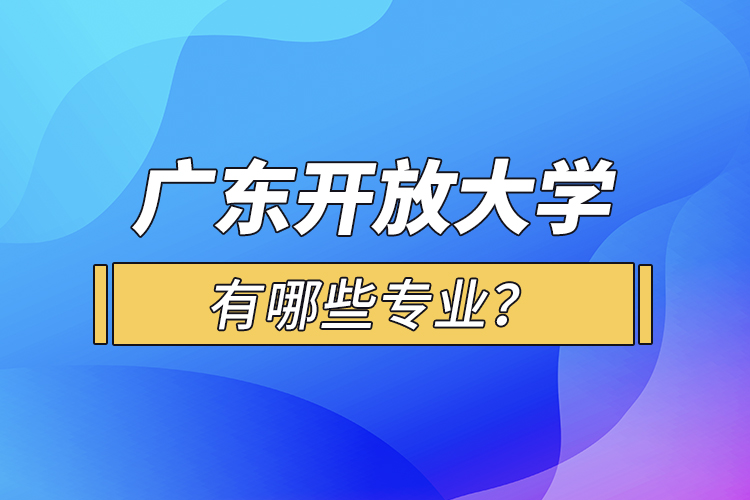 广东开放大学

有哪些专业？